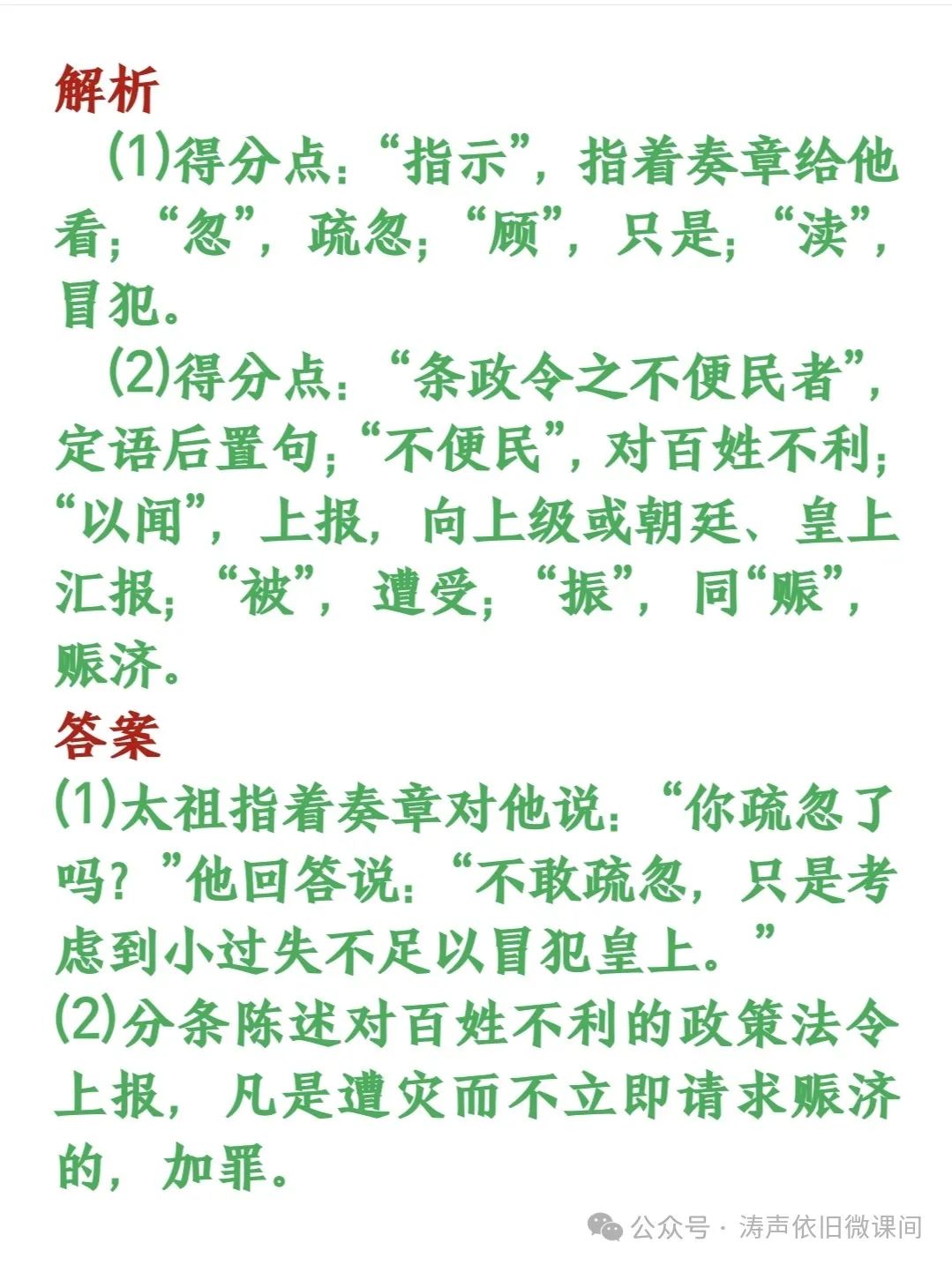 解析

(1)得分点：“指示”，指着奏章给他看；“忽”，疏忽；“顾”，只是；“渎”，冒犯。

(2)得分点：“条政令之不便民者”，定语后置句；“不便民”，对百姓不利；“以闻”，上报，向上级或朝廷、皇上汇报；“被”，遭受；“振”，同“赈”，赈济。

答案

(1)太祖指着奏章对他说：“你疏忽了吗？”他回答说：“不敢疏忽，只是考虑到小过失不足以冒犯皇上。”

(2)分条陈述对百姓不利的政策法令上报，凡是遭灾而不立即请求赈济的，加罪。

公众号 · 涛声依旧微课间